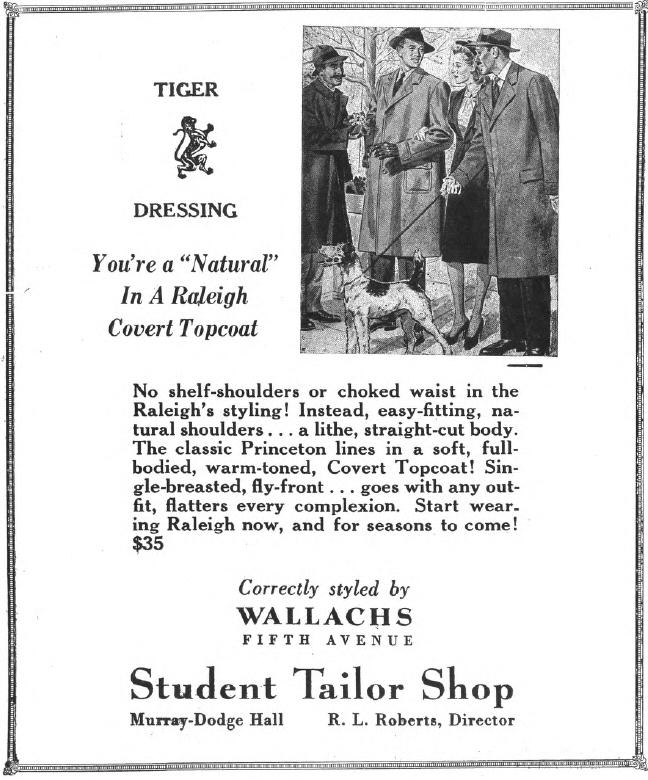 TIGER

DRESSING

You're a "Natural" In A Raleigh Covert Topcoat

No shelf-shoulders or choked waist in the Raleigh's styling! Instead, easy-fitting, natural shoulders . . . a lithe, straight-cut body. The classic Princeton lines in a soft, full-bodied, warm-toned, Covert Topcoat! Single-breasted, fly-front . . . goes with any outfit, flatters every complexion. Start wearing Raleigh now, and for seasons to come! $35

Correctly styled by
WALLACHS
FIFTH AVENUE

Student Tailor Shop

Murray-Dodge Hall R. L. Roberts, Director